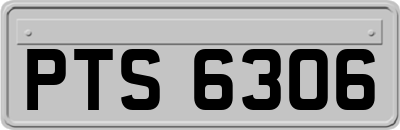 PTS 6306